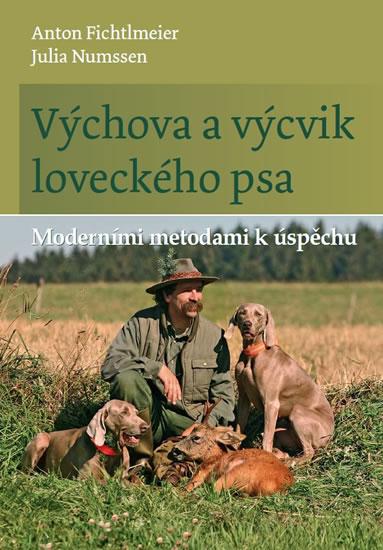 Anton Fichtlmeier
Julia Numssen

Výchova a výcvik loveckého psa

Moderními metodami k úspěchu